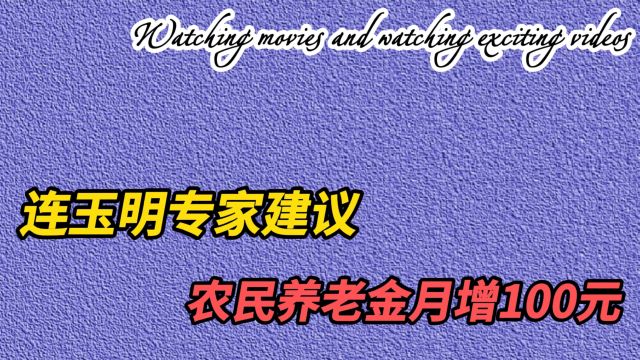 Watching movies and watching exciting videos

连玉明专家建议

农民养老金月增100元